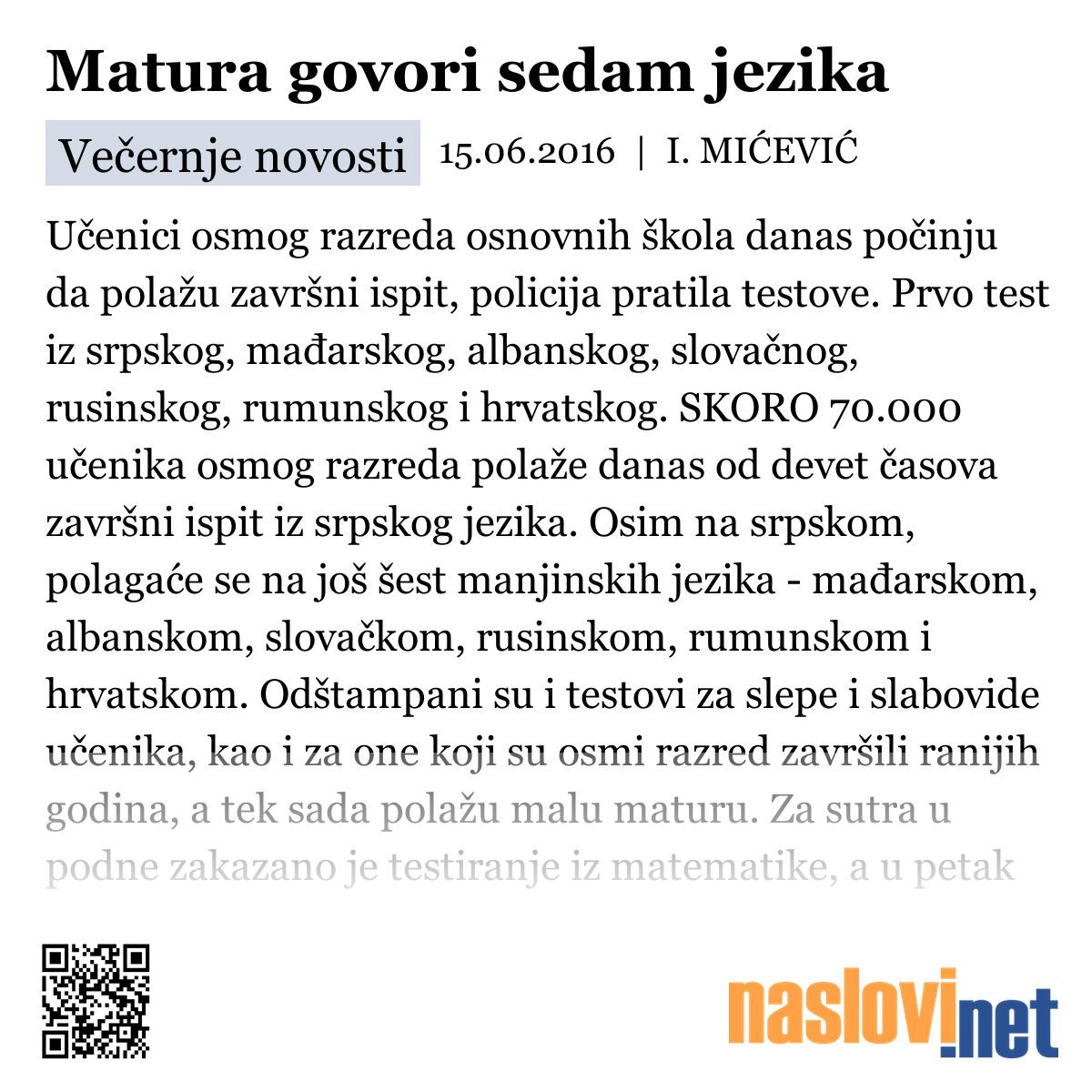 Matura govori sedam jezika

Večernje novosti 15.06.2016 | I. MIĆEVIĆ

Učenici osmog razreda osnovnih škola danas počinju da polažu završni ispit, policija pratila testove. Prvo test iz srpskog, mađarskog, albanskog, slovačnog, rusinskog, rumunskog i hrvatskog. SKORO 70.000 učenika osmog razreda polaže danas od devet časova završni ispit iz srpskog jezika. Osim na srpskom, polagaće se na još šest manjinskih jezika - mađarskom, albanskom, slovačkom, rusinskom, rumunskom i hrvatskom. Odštampani su i testovi za slepe i slabovide učenika, kao i za one koji su osmi razred završili ranijih godina, a tek sada polažu malu maturu. Za sutra u podne zakazano je testiranje iz matematike, a u petak

naslovi.net